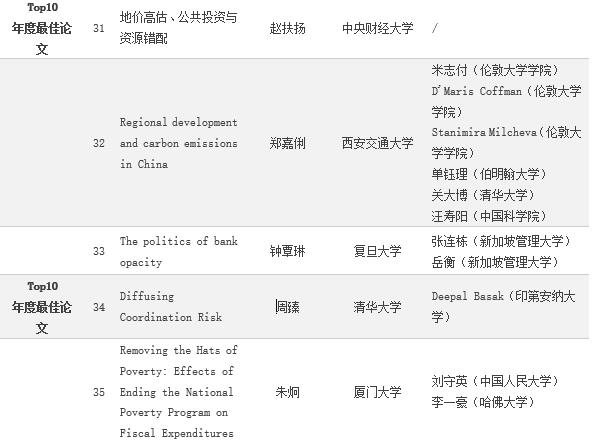 | | | | | | |
|---|---|---|---|---|---|
| Top10 年度最佳论文 | 31 | 地价高估、公共投资与资源错配 | 赵扶扬 | 中央财经大学 | / |
| | 32 | Regional development and carbon emissions in China | 郑嘉俐 | 西安交通大学 | 米志付（伦敦大学学院） D'Maris Coffman（伦敦大学学院） Stanimira Milcheva（伦敦大学学院） 单钰理（伯明翰大学） 关大博（清华大学） 汪寿阳（中国科学院） |
| | 33 | The politics of bank opacity | 钟覃琳 | 复旦大学 | 张连栋（新加坡管理大学） 岳衡（新加坡管理大学） |
| Top10 年度最佳论文 | 34 | Diffusing Coordination Risk | 周臻 | 清华大学 | Deepal Basak（印第安纳大学） |
| | 35 | Removing the Hats of Poverty: Effects of Ending the National Poverty Program on Fiscal Expenditures | 朱炯 | 厦门大学 | 刘守英（中国人民大学） 李一豪（哈佛大学） |